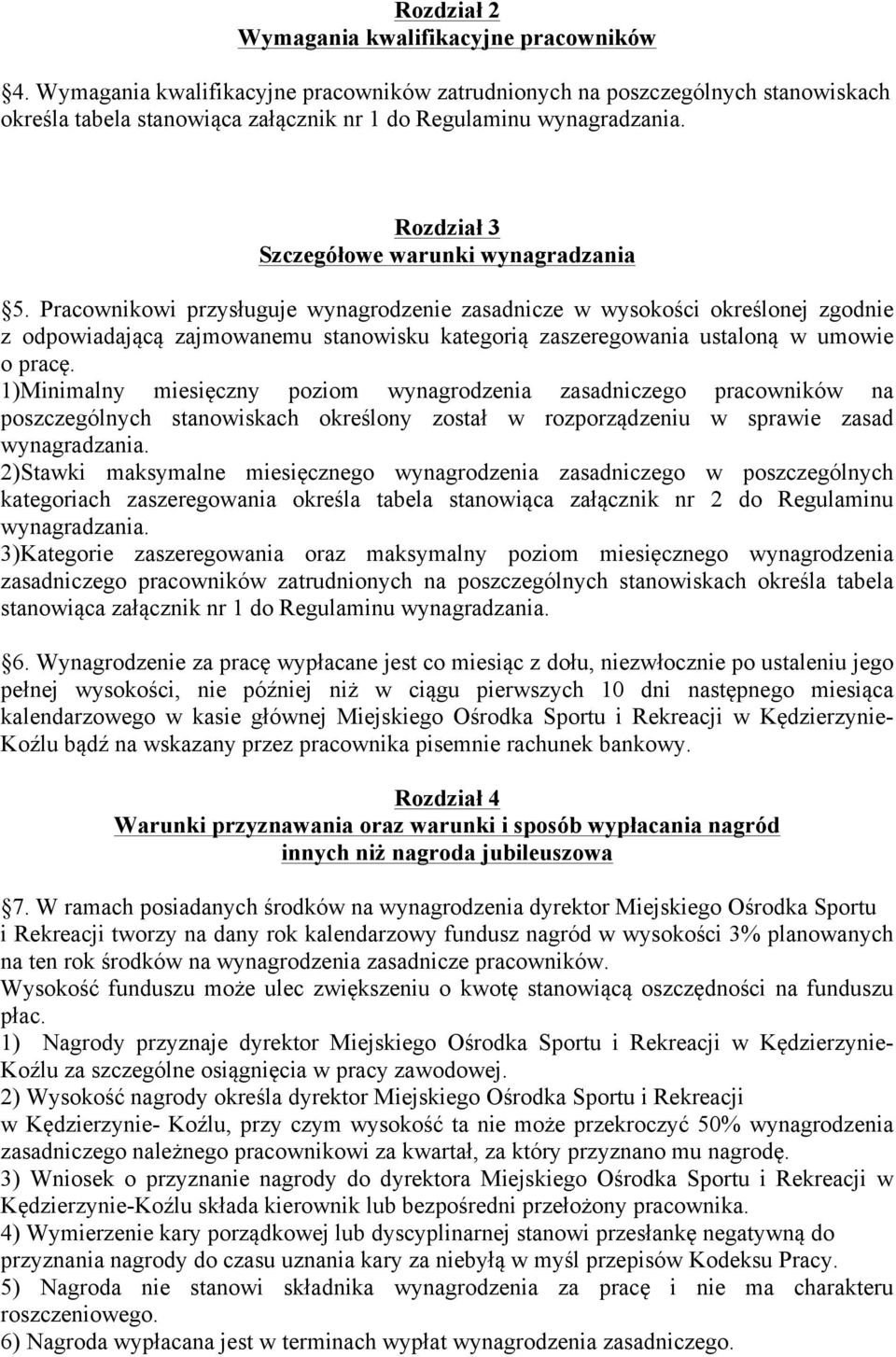 Rozdział 2
Wymagania kwalifikacyjne pracowników

§4. Wymagania kwalifikacyjne pracowników zatrudnionych na poszczególnych stanowiskach określa tabela stanowiąca załącznik nr 1 do Regulaminu wynagradzania.

Rozdział 3
Szczegółowe warunki wynagradzania

§5. Pracownikowi przysługuje wynagrodzenie zasadnicze w wysokości określonej zgodnie z odpowiadającą zajmowanemu stanowisku kategorią zaszeregowania ustaloną w umowie o pracę.
1)Minimalny miesięczny poziom wynagrodzenia zasadniczego pracowników na poszczególnych stanowiskach określony został w rozporządzeniu w sprawie zasad wynagradzania.
2)Stawki maksymalne miesięcznego wynagrodzenia zasadniczego w poszczególnych kategoriach zaszeregowania określa tabela stanowiąca załącznik nr 2 do Regulaminu wynagradzania.
3)Kategorie zaszeregowania oraz maksymalny poziom miesięcznego wynagrodzenia zasadniczego pracowników zatrudnionych na poszczególnych stanowiskach określa tabela stanowiąca załącznik nr 1 do Regulaminu wynagradzania.

§6. Wynagrodzenie za pracę wypłacane jest co miesiąc z dołu, niezwłocznie po ustaleniu jego pełnej wysokości, nie później niż w ciągu pierwszych 10 dni następnego miesiąca kalendarzowego w kasie głównej Miejskiego Ośrodka Sportu i Rekreacji w Kędzierzynie-Koźlu bądź na wskazany przez pracownika pisemnie rachunek bankowy.

Rozdział 4
Warunki przyznawania oraz warunki i sposób wypłacania nagród innych niż nagroda jubileuszowa

§7. W ramach posiadanych środków na wynagrodzenia dyrektor Miejskiego Ośrodka Sportu i Rekreacji tworzy na dany rok kalendarzowy fundusz nagród w wysokości 3% planowanych na ten rok środków na wynagrodzenia zasadnicze pracowników.
Wysokość funduszu może ulec zwiększeniu o kwotę stanowiącą oszczędności na funduszu płac.
1) Nagrody przyznaje dyrektor Miejskiego Ośrodka Sportu i Rekreacji w Kędzierzynie-Koźlu za szczególne osiągnięcia w pracy zawodowej.
2) Wysokość nagrody określa dyrektor Miejskiego Ośrodka Sportu i Rekreacji w Kędzierzynie- Koźlu, przy czym wysokość ta nie może przekroczyć 50% wynagrodzenia zasadniczego należnego pracownikowi za kwartał, za który przyznano mu nagrodę.
3) Wniosek o przyznanie nagrody do dyrektora Miejskiego Ośrodka Sportu i Rekreacji w Kędzierzynie-Koźlu składa kierownik lub bezpośredni przełożony pracownika.
4) Wymierzenie kary porządkowej lub dyscyplinarnej stanowi przesłankę negatywną do przyznania nagrody do czasu uznania kary za niebyłą w myśl przepisów Kodeksu Pracy.
5) Nagroda nie stanowi składnika wynagrodzenia za pracę i nie ma charakteru roszczeniowego.
6) Nagroda wypłacana jest w terminach wypłat wynagrodzenia zasadniczego.